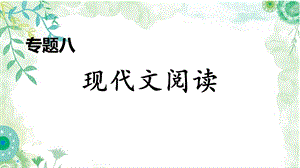 专题八

现代文阅读